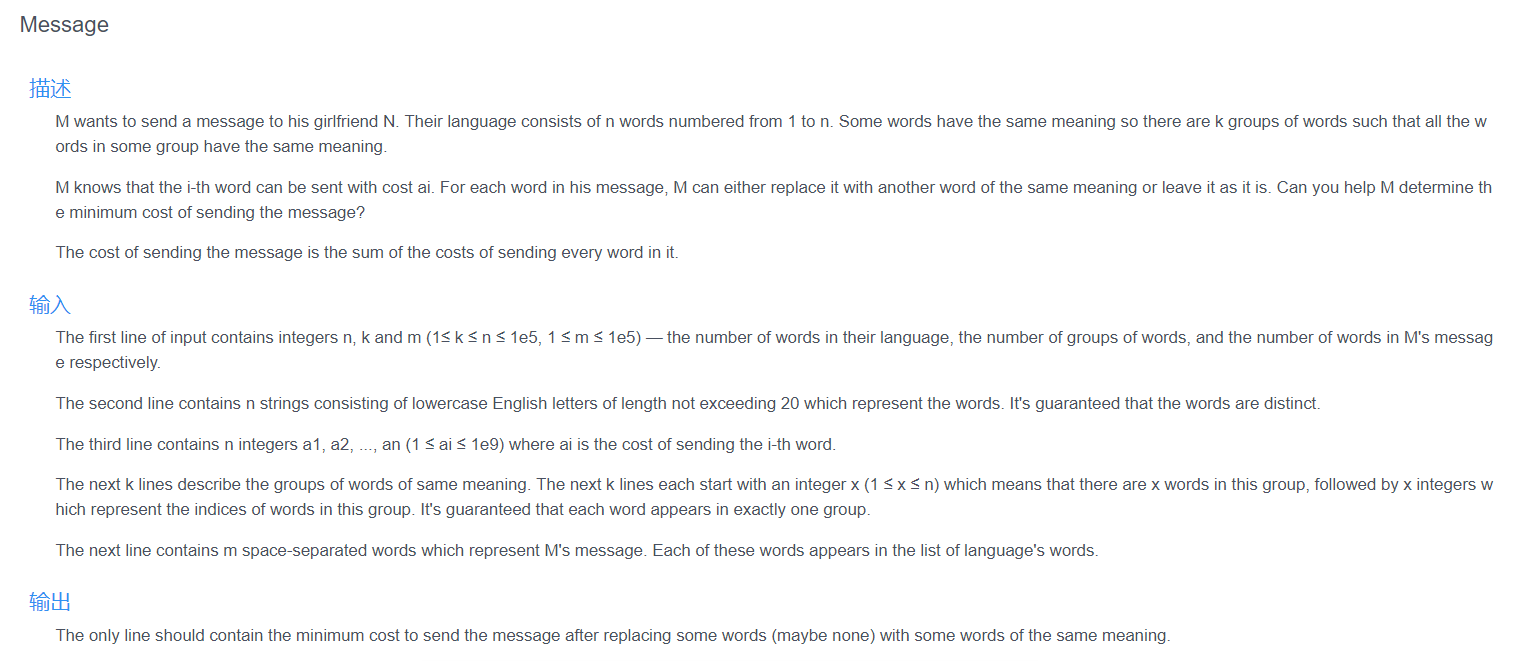 Message

描述

M wants to send a message to his girlfriend N. Their language consists of n words numbered from 1 to n. Some words have the same meaning so there are k groups of words such that all the words in some group have the same meaning.

M knows that the i-th word can be sent with cost ai. For each word in his message, M can either replace it with another word of the same meaning or leave it as it is. Can you help M determine the minimum cost of sending the message?

The cost of sending the message is the sum of the costs of sending every word in it.

输入

The first line of input contains integers n, k and m (1≤ k ≤ n ≤ 1e5, 1 ≤ m ≤ 1e5) — the number of words in their language, the number of groups of words, and the number of words in M's message respectively.

The second line contains n strings consisting of lowercase English letters of length not exceeding 20 which represent the words. It's guaranteed that the words are distinct.

The third line contains n integers a1, a2, ..., an (1 ≤ ai ≤ 1e9) where ai is the cost of sending the i-th word.

The next k lines describe the groups of words of same meaning. The next k lines each start with an integer x (1 ≤ x ≤ n) which means that there are x words in this group, followed by x integers which represent the indices of words in this group. It's guaranteed that each word appears in exactly one group.

The next line contains m space-separated words which represent M's message. Each of these words appears in the list of language's words.

输出

The only line should contain the minimum cost to send the message after replacing some words (maybe none) with some words of the same meaning.